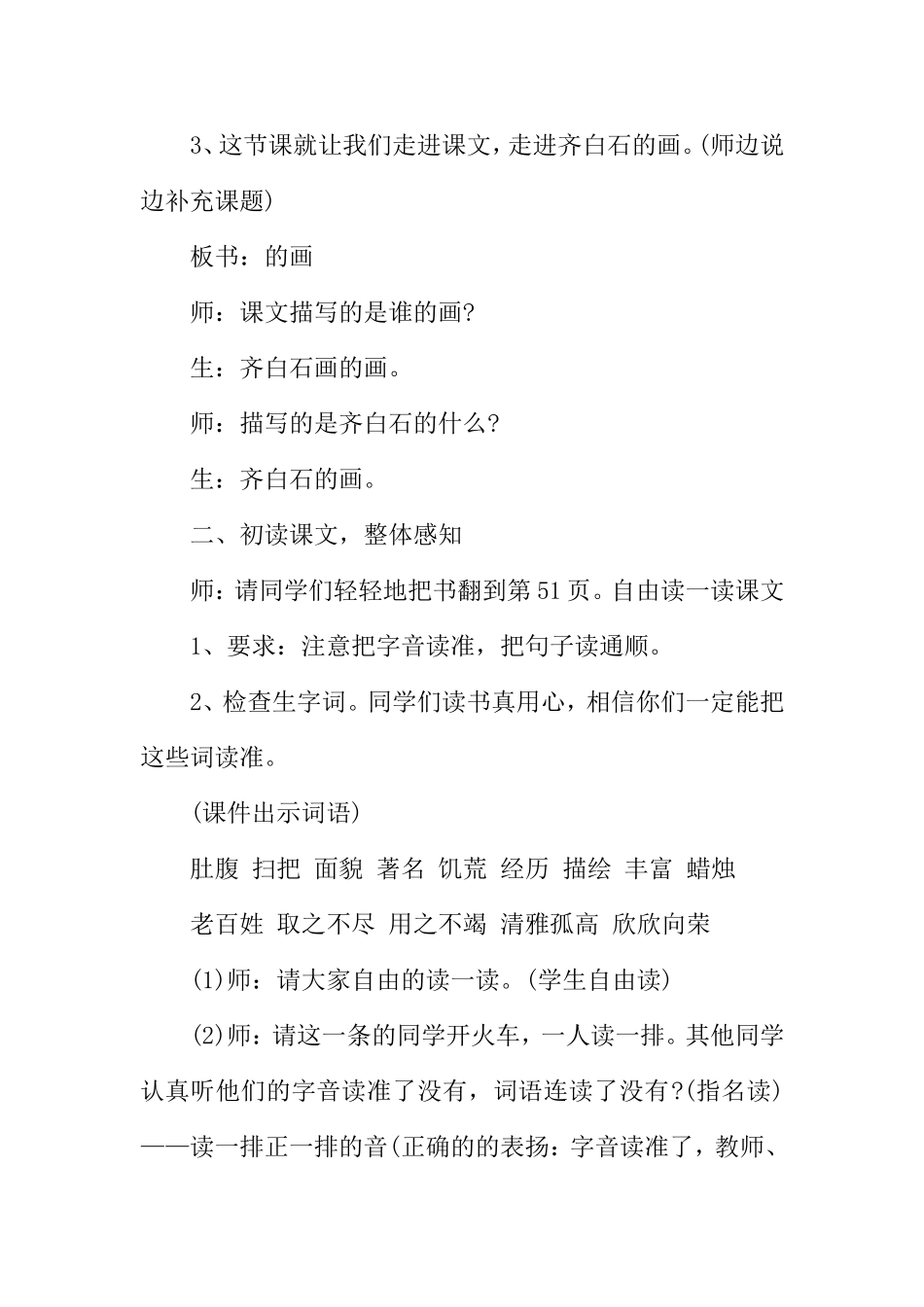 3、这节课就让我们走进课文，走进齐白石的画。(师边说边补充课题)

板书：的画

师：课文描写的是谁的画?

生：齐白石画的画。

师：描写的是齐白石的什么?

生：齐白石的画。

二、初读课文，整体感知

师：请同学们轻轻地把书翻到第51页。自由读一读课文

1、要求：注意把字音读准，把句子读通顺。

2、检查生字词。同学们读书真用心，相信你们一定能把这些词读准。

(课件出示词语)

肚腹 扫把 面貌 著名 饥荒 经历 描绘 丰富 蜡烛

老百姓 取之不尽 用之不竭 清雅孤高 欣欣向荣

(1)师：请大家自由的读一读。(学生自由读)

(2)师：请这一条的同学开火车，一人读一排。其他同学认真听他们的字音读准了没有，词语连读了没有?(指名读)——读一排正一排的音(正确的的表扬：字音读准了，教师、